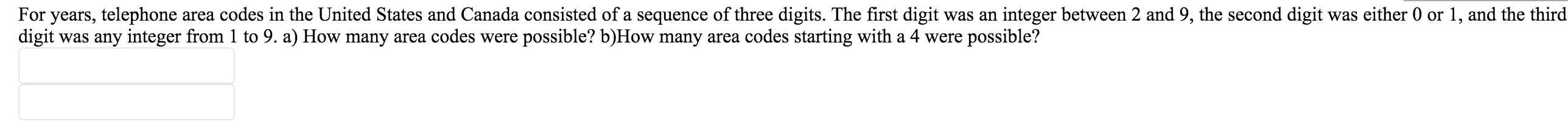 For years, telephone area codes in the United States and Canada consisted of a sequence of three digits. The first digit was an integer between 2 and 9, the second digit was either 0 or 1, and the third digit was any integer from 1 to 9. a) How many area codes were possible? b)How many area codes starting with a 4 were possible?